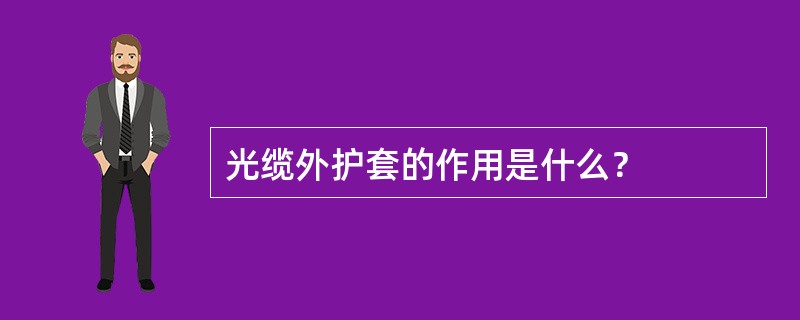 光缆外护套的作用是什么？